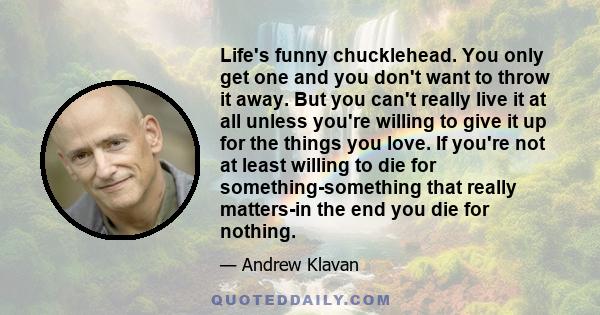 Life's funny chucklehead. You only get one and you don't want to throw it away. But you can't really live it at all unless you're willing to give it up for the things you love. If you're not at least willing to die for something-something that really matters-in the end you die for nothing.

— Andrew Klavan

QUOTEDDAILY.COM